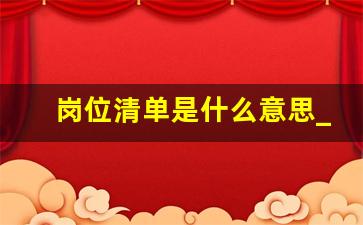 岗位清单是什么意思_